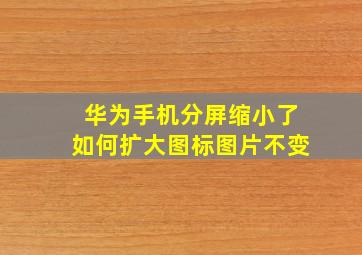 华为手机分屏缩小了
如何扩大图标图片不变